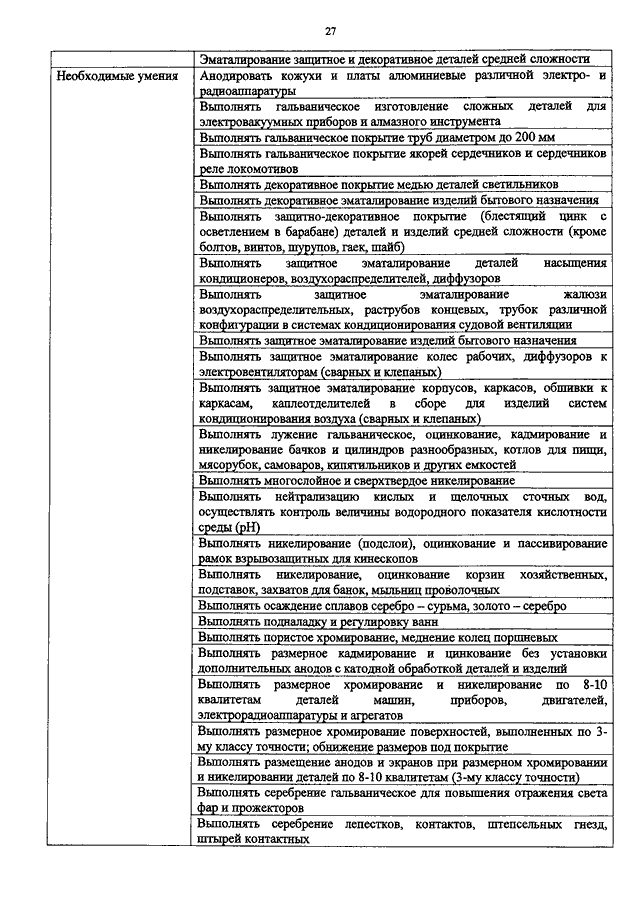 27

| | Эматалирование защитное и декоративное деталей средней сложности |
|---|---|
| Необходимые умения | Анодировать кожухи и платы алюминиевые различной электро- и радиоаппаратуры |
| | Выполнять гальваническое изготовление сложных деталей для электровакуумных приборов и алмазного инструмента |
| | Выполнять гальваническое покрытие труб диаметром до 200 мм |
| | Выполнять гальваническое покрытие якорей сердечников и сердечников реле локомотивов |
| | Выполнять декоративное покрытие медью деталей светильников |
| | Выполнять декоративное эматалирование изделий бытового назначения |
| | Выполнять защитно-декоративное покрытие (блестящий цинк с осветлением в барабане) деталей и изделий средней сложности (кроме болтов, винтов, шурупов, гаек, шайб) |
| | Выполнять защитное эматалирование деталей насыщения кондиционеров, воздухораспределителей, диффузоров |
| | Выполнять защитное эматалирование жалюзи воздухораспределительных, раструбов концевых, трубок различной конфигурации в системах кондиционирования судовой вентиляции |
| | Выполнять защитное эматалирование изделий бытового назначения |
| | Выполнять защитное эматалирование колес рабочих, диффузоров к электровентиляторам (сварных и клепаных) |
| | Выполнять защитное эматалирование корпусов, каркасов, обшивки к каркасам, каплеотделителей в сборе для изделий систем кондиционирования воздуха (сварных и клепаных) |
| | Выполнять лужение гальваническое, оцинкование, кадмирование и никелирование бачков и цилиндров разнообразных, котлов для пищи, мясорубок, самоваров, кипятильников и других емкостей |
| | Выполнять многослойное и сверхтвердое никелирование |
| | Выполнять нейтрализацию кислых и щелочных сточных вод, осуществлять контроль величины водородного показателя кислотности среды (pH) |
| | Выполнять никелирование (подслои), оцинкование и пассивирование рамок взрывозащитных для кинескопов |
| | Выполнять никелирование, оцинкование корзин хозяйственных, подставок, захватов для банок, мыльниц проволочных |
| | Выполнять осаждение сплавов серебро – сурьма, золото – серебро |
| | Выполнять подналадку и регулировку ванн |
| | Выполнять пористое хромирование, меднение колец поршневых |
| | Выполнять размерное кадмирование и цинкование без установки дополнительных анодов с катодной обработкой деталей и изделий |
| | Выполнять размерное хромирование и никелирование по 8-10 квалитетам деталей машин, приборов, двигателей, электрорадиоаппаратуры и агрегатов |
| | Выполнять размерное хромирование поверхностей, выполненных по 3-му классу точности; обнижение размеров под покрытие |
| | Выполнять размещение анодов и экранов при размерном хромировании и никелировании деталей по 8-10 квалитетам (3-му классу точности) |
| | Выполнять серебрение гальваническое для повышения отражения света фар и прожекторов |
| | Выполнять серебрение лепестков, контактов, штепсельных гнезд, штырей контактных |